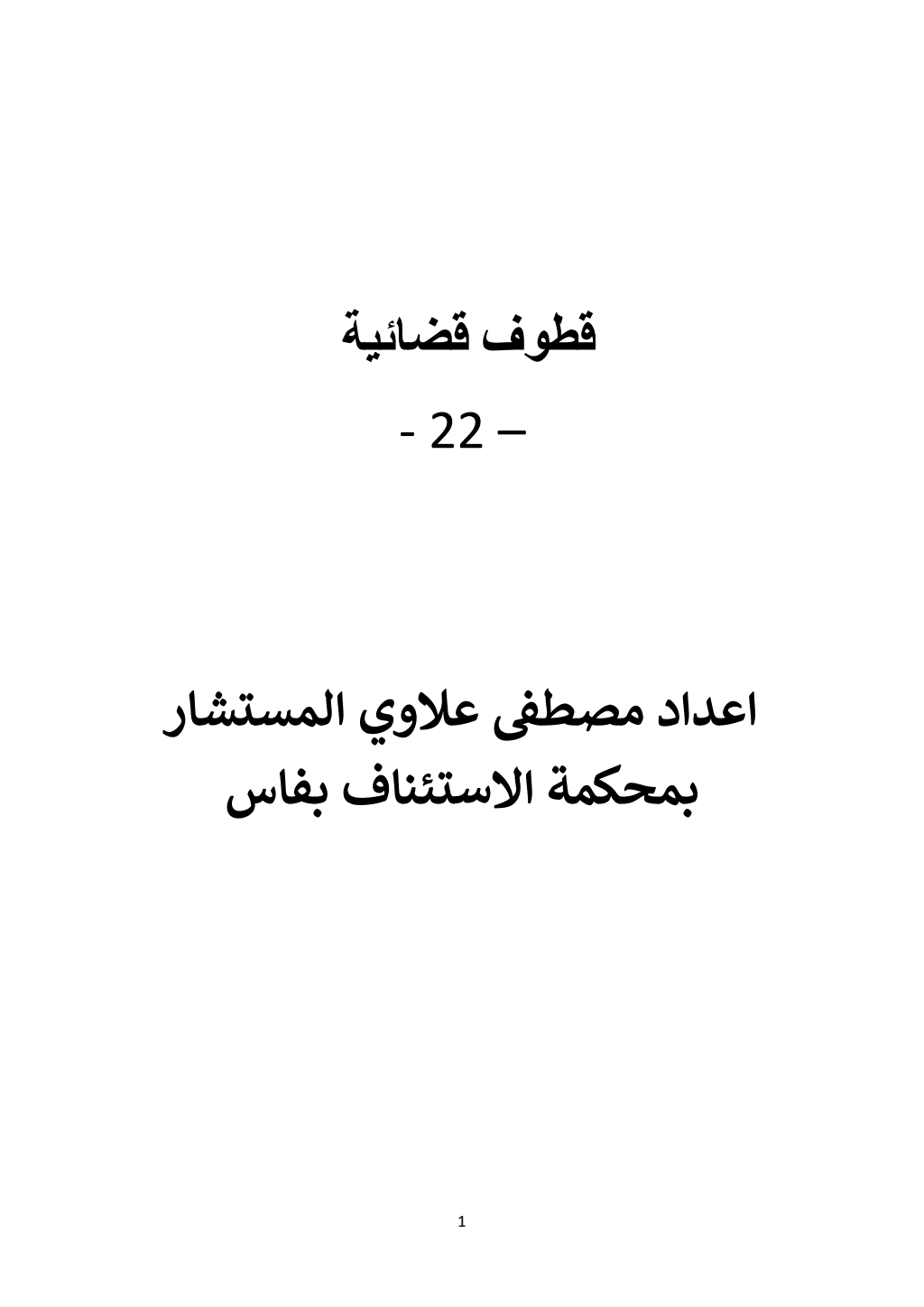 قطوف قضائية

- 22 –

اعداد مصطفى علاوي المستشار بمحكمة الاستئناف بفاس

1